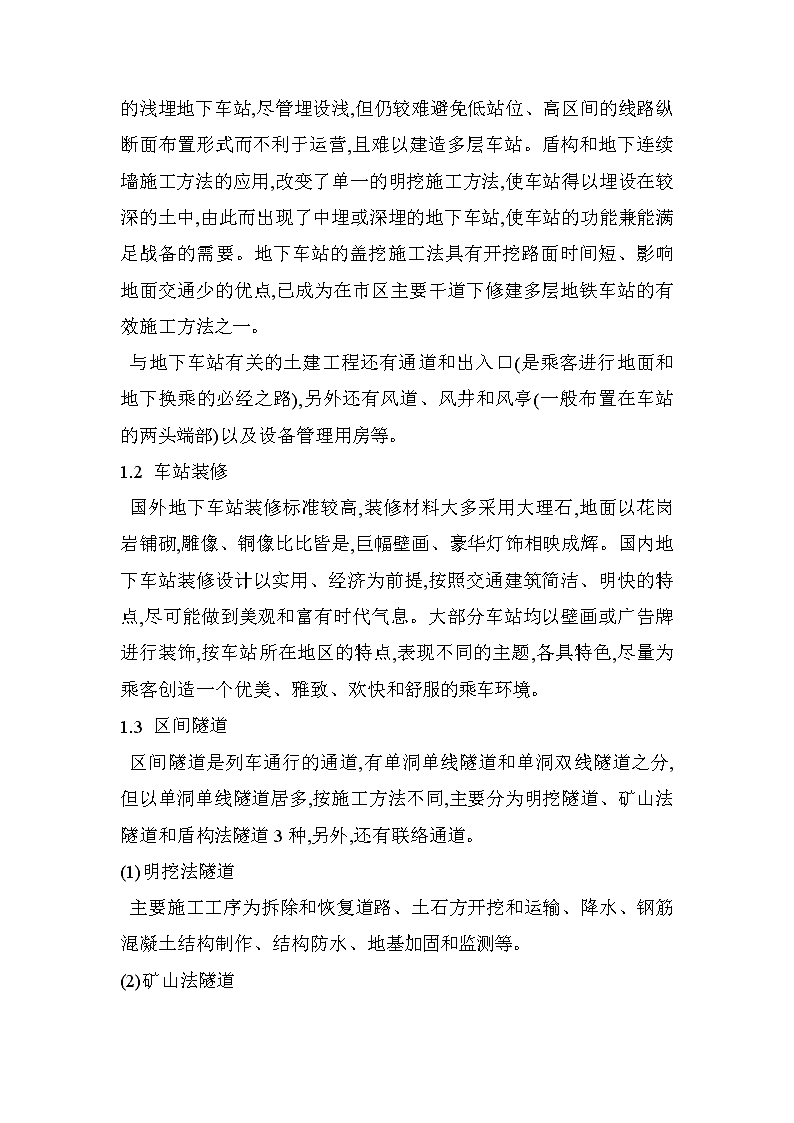 的浅埋地下车站,尽管埋设浅,但仍较难避免低站位、高区间的线路纵断面布置形式而不利于运营,且难以建造多层车站。盾构和地下连续墙施工方法的应用,改变了单一的明挖施工方法,使车站得以埋设在较深的土中,由此而出现了中埋或深埋的地下车站,使车站的功能兼能满足战备的需要。地下车站的盖挖施工法具有开挖路面时间短、影响地面交通少的优点,已成为在市区主要干道下修建多层地铁车站的有效施工方法之一。

与地下车站有关的土建工程还有通道和出入口(是乘客进行地面和地下换乘的必经之路),另外还有风道、风井和风亭(一般布置在车站的两头端部)以及设备管理用房等。

1.2 车站装修

国外地下车站装修标准较高,装修材料大多采用大理石,地面以花岗岩铺砌,雕像、铜像比比皆是,巨幅壁画、豪华灯饰相映成辉。国内地下车站装修设计以实用、经济为前提,按照交通建筑简洁、明快的特点,尽可能做到美观和富有时代气息。大部分车站均以壁画或广告牌进行装饰,按车站所在地区的特点,表现不同的主题,各具特色,尽量为乘客创造一个优美、雅致、欢快和舒服的乘车环境。

1.3 区间隧道

区间隧道是列车通行的通道,有单洞单线隧道和单洞双线隧道之分,但以单洞单线隧道居多,按施工方法不同,主要分为明挖隧道、矿山法隧道和盾构法隧道 3 种,另外,还有联络通道。

(1)明挖法隧道

主要施工工序为拆除和恢复道路、土石方开挖和运输、降水、钢筋混凝土结构制作、结构防水、地基加固和监测等。

(2)矿山法隧道